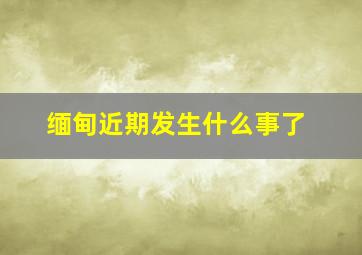 缅甸近期发生什么事了